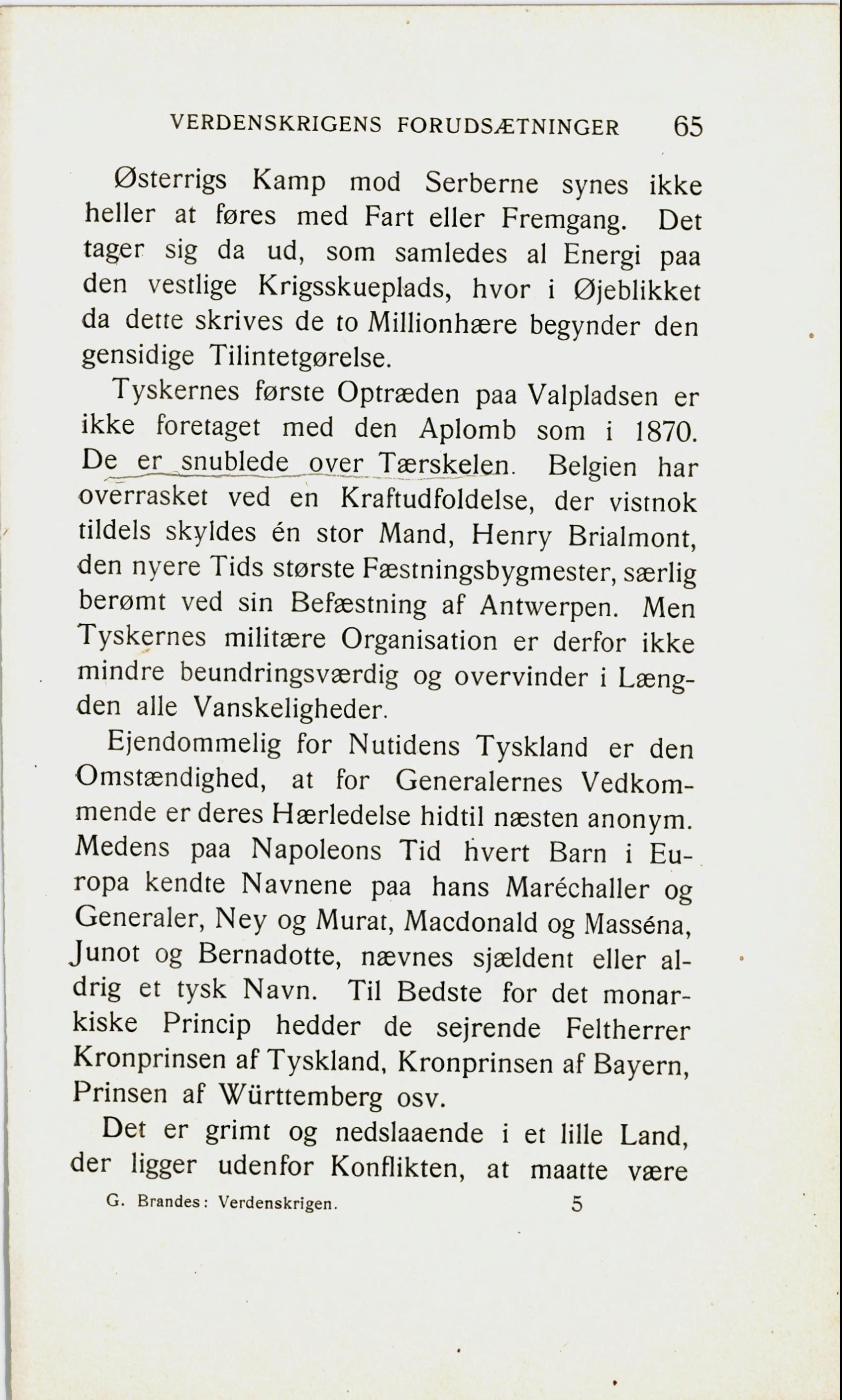 VERDENSKRIGENS FORUDSÆTNINGER 65

Østerrigs Kamp mod Serberne synes ikke heller at føres med Fart eller Fremgang. Det tager sig da ud, som samledes al Energi paa den vestlige Krigsskueplads, hvor i Øjeblikket da dette skrives de to Millionhære begynder den gensidige Tilintetgørelse.

Tyskernes første Optræden paa Valpladsen er ikke foretaget med den Aplomb som i 1870. De er snublede over Tærskelen. Belgien har overrasket ved en Kraftudfoldelse, der vistnok tildels skyldes én stor Mand, Henry Brialmont, den nyere Tids største Fæstningsbygmester, særlig berømt ved sin Befæstning af Antwerpen. Men Tyskernes militære Organisation er derfor ikke mindre beundringsværdig og overvinder i Længden alle Vanskeligheder.

Ejendommelig for Nutidens Tyskland er den Omstændighed, at for Generalernes Vedkommende er deres Hærledelse hidtil næsten anonym. Medens paa Napoleons Tid hvert Barn i Europa kendte Navnene paa hans Maréchaller og Generaler, Ney og Murat, Macdonald og Masséna, Junot og Bernadotte, nævnes sjældent eller aldrig et tysk Navn. Til Bedste for det monarkiske Princip hedder de sejrende Feltherrer Kronprinsen af Tyskland, Kronprinsen af Bayern, Prinsen af Württemberg osv.

Det er grimt og nedslaaende i et lille Land, der ligger udenfor Konflikten, at maatte være

G. Brandes: Verdenskrigen. 5